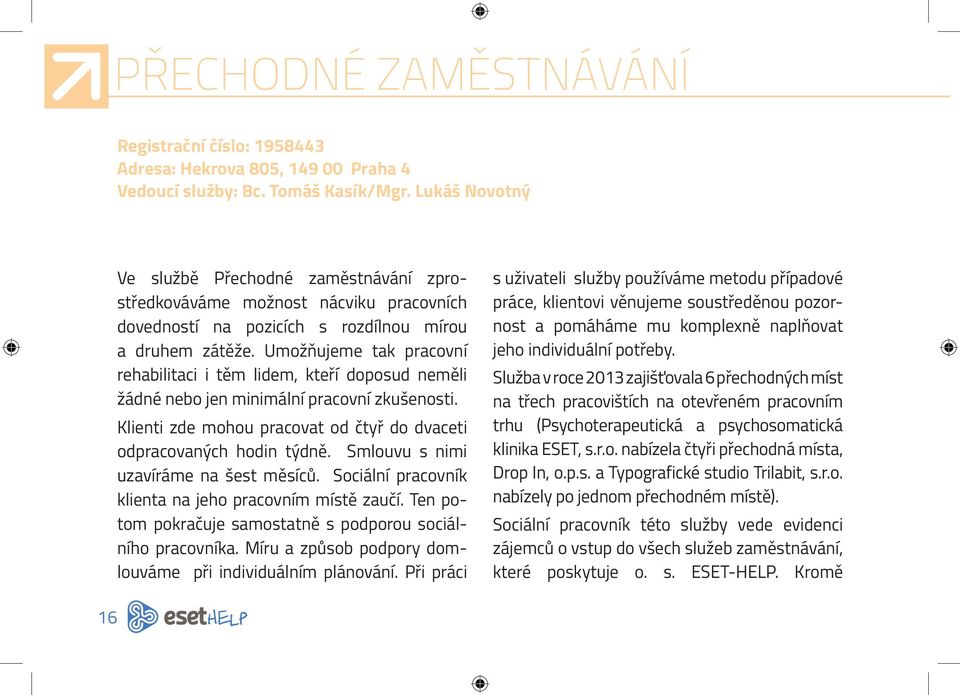 PŘECHODNÉ ZAMĚSTNÁVÁNÍ

Registrační číslo: 1958443
Adresa: Hekrova 805, 149 00 Praha 4
Vedoucí služby: Bc. Tomáš Kasík/Mgr. Lukáš Novotný

Ve službě Přechodné zaměstnávání zprostředkováváme možnost nácviku pracovních dovedností na pozicích s rozdílnou mírou a druhem zátěže. Umožňujeme tak pracovní rehabilitaci i těm lidem, kteří doposud neměli žádné nebo jen minimální pracovní zkušenosti.

Klienti zde mohou pracovat od čtyř do dvaceti odpracovaných hodin týdně. Smlouvu s nimi uzavíráme na šest měsíců. Sociální pracovník klienta na jeho pracovním místě zaučí. Ten potom pokračuje samostatně s podporou sociálního pracovníka. Míru a způsob podpory domlouváme při individuálním plánování. Při práci s uživateli služby používáme metodu případové práce, klientovi věnujeme soustředěnou pozornost a pomáháme mu komplexně naplňovat jeho individuální potřeby.

Služba v roce 2013 zajišťovala 6 přechodných míst na třech pracovištích na otevřeném pracovním trhu (Psychoterapeutická a psychosomatická klinika ESET, s.r.o. nabízela čtyři přechodná místa, Drop In, o.p.s. a Typografické studio Trilabit, s.r.o. nabízely po jednom přechodném místě).

Sociální pracovník této služby vede evidenci zájemců o vstup do všech služeb zaměstnávání, které poskytuje o. s. ESET-HELP. Kromě

16 esetHELP